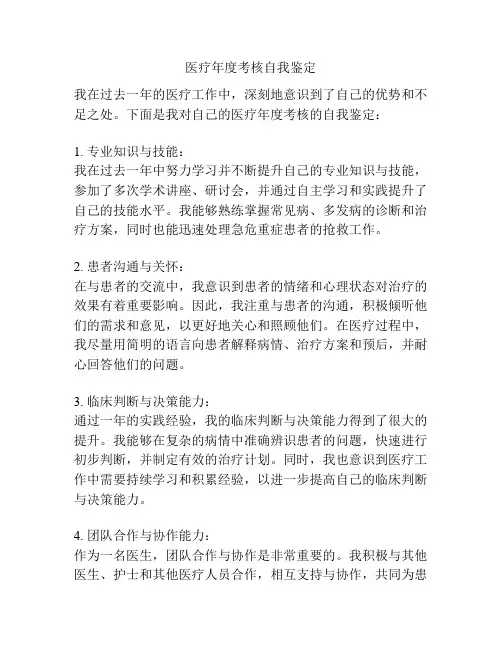 医疗年度考核自我鉴定

我在过去一年的医疗工作中，深刻地意识到了自己的优势和不足之处。下面是我对自己的医疗年度考核的自我鉴定：

1. 专业知识与技能：
我在过去一年中努力学习并不断提升自己的专业知识与技能，参加了多次学术讲座、研讨会，并通过自主学习和实践提升了自己的技能水平。我能够熟练掌握常见病、多发病的诊断和治疗方案，同时也能迅速处理急危重症患者的抢救工作。

2. 患者沟通与关怀：
在与患者的交流中，我意识到患者的情绪和心理状态对治疗的效果有着重要影响。因此，我注重与患者的沟通，积极倾听他们的需求和意见，以更好地关心和照顾他们。在医疗过程中，我尽量用简明的语言向患者解释病情、治疗方案和预后，并耐心回答他们的问题。

3. 临床判断与决策能力：
通过一年的实践经验，我的临床判断与决策能力得到了很大的提升。我能够在复杂的病情中准确辨识患者的问题，快速进行初步判断，并制定有效的治疗计划。同时，我也意识到医疗工作中需要持续学习和积累经验，以进一步提高自己的临床判断与决策能力。

4. 团队合作与协作能力：
作为一名医生，团队合作与协作是非常重要的。我积极与其他医生、护士和其他医疗人员合作，相互支持与协作，共同为患